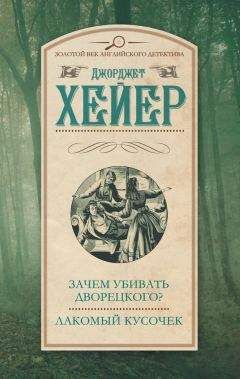 ЗОЛОТОЙ ВЕК АНГЛИЙСКОГО ДЕТЕКТИВА

ДЖОРДЖЕТ

ХЕЙЕР

ЗАЧЕМ УБИВАТЬ ДВОРЕЦКОГО?

ЛАКОМЫЙ КУСОЧЕК